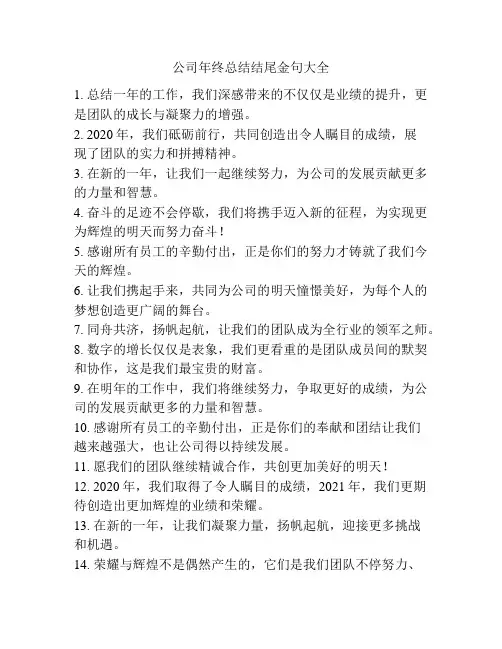 公司年终总结结尾金句大全

1. 总结一年的工作，我们深感带来的不仅仅是业绩的提升，更是团队的成长与凝聚力的增强。

2. 2020 年，我们砥砺前行，共同创造出令人瞩目的成绩，展现了团队的实力和拼搏精神。

3. 在新的一年，让我们一起继续努力，为公司的发展贡献更多的力量和智慧。

4. 奋斗的足迹不会停歇，我们将携手迈入新的征程，为实现更为辉煌的明天而努力奋斗！

5. 感谢所有员工的辛勤付出，正是你们的努力才铸就了我们今天的辉煌。

6. 让我们携起手来，共同为公司的明天憧憬美好，为每个人的梦想创造更广阔的舞台。

7. 同舟共济，扬帆起航，让我们的团队成为全行业的领军之师。

8. 数字的增长仅仅是表象，我们更看重的是团队成员间的默契和协作，这是我们最宝贵的财富。

9. 在明年的工作中，我们将继续努力，争取更好的成绩，为公司的发展贡献更多的力量和智慧。

10. 感谢所有员工的辛勤付出，正是你们的奉献和团结让我们越来越强大，也让公司得以持续发展。

11. 愿我们的团队继续精诚合作，共创更加美好的明天！

12. 2020 年，我们取得了令人瞩目的成绩，2021 年，我们更期待创造出更加辉煌的业绩和荣耀。

13. 在新的一年，让我们凝聚力量，扬帆起航，迎接更多挑战和机遇。

14. 荣耀与辉煌不是偶然产生的，它们是我们团队不停努力、